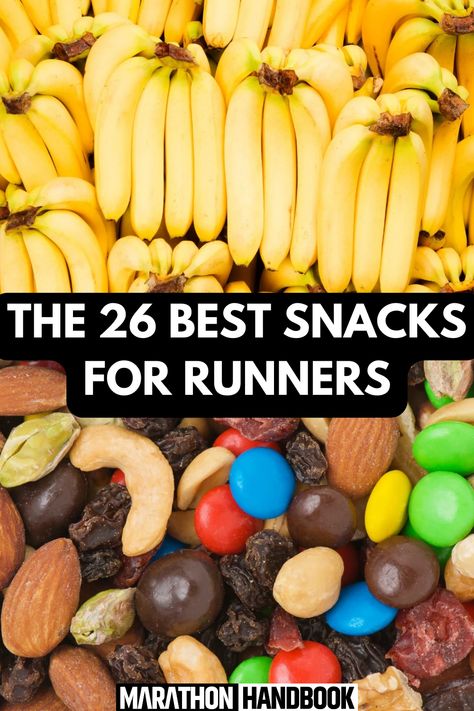 THE 26 BEST SNACKS FOR RUNNERS

MARATHON HANDBOOK